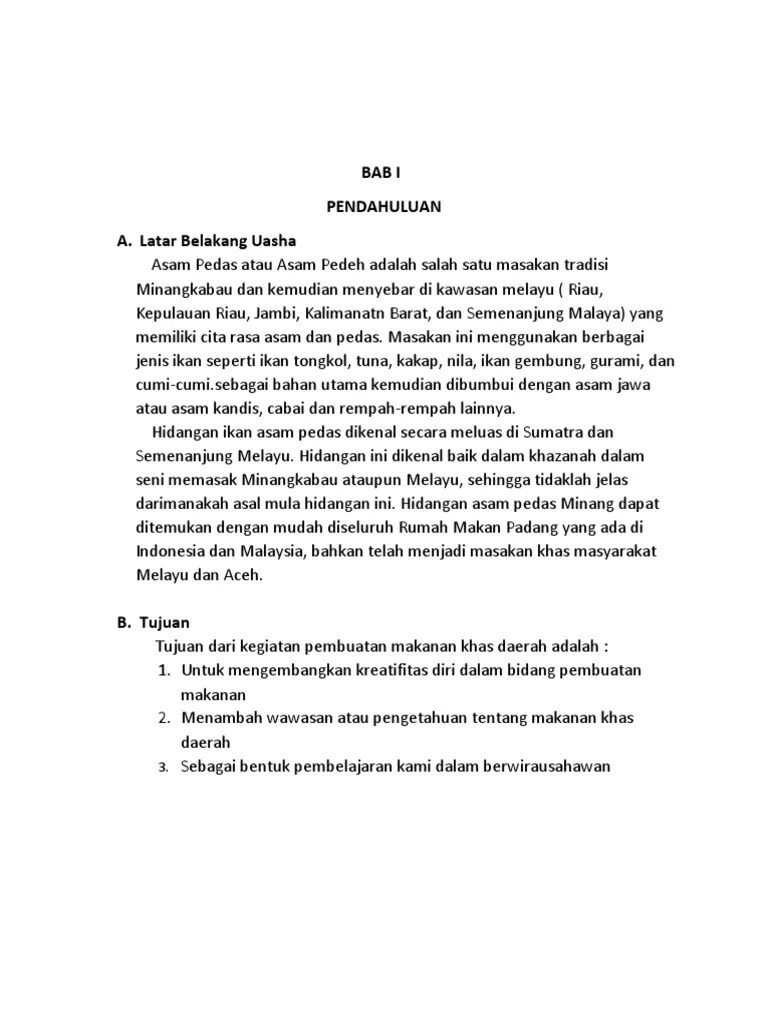 BAB I

PENDAHULUAN

A. Latar Belakang Uasha

Asam Pedas atau Asam Pedeh adalah salah satu masakan tradisi Minangkabau dan kemudian menyebar di kawasan melayu ( Riau, Kepulauan Riau, Jambi, Kalimanatn Barat, dan Semenanjung Malaya) yang memiliki cita rasa asam dan pedas. Masakan ini menggunakan berbagai jenis ikan seperti ikan tongkol, tuna, kakap, nila, ikan gembung, gurami, dan cumi-cumi.sebagai bahan utama kemudian dibumbui dengan asam jawa atau asam kandis, cabai dan rempah-rempah lainnya.

Hidangan ikan asam pedas dikenal secara meluas di Sumatra dan Semenanjung Melayu. Hidangan ini dikenal baik dalam khazanah dalam seni memasak Minangkabau ataupun Melayu, sehingga tidaklah jelas darimanakah asal mula hidangan ini. Hidangan asam pedas Minang dapat ditemukan dengan mudah diseluruh Rumah Makan Padang yang ada di Indonesia dan Malaysia, bahkan telah menjadi masakan khas masyarakat Melayu dan Aceh.

B. Tujuan

Tujuan dari kegiatan pembuatan makanan khas daerah adalah :

1. Untuk mengembangkan kreatifitas diri dalam bidang pembuatan makanan
2. Menambah wawasan atau pengetahuan tentang makanan khas daerah
3. Sebagai bentuk pembelajaran kami dalam berwirausahawan